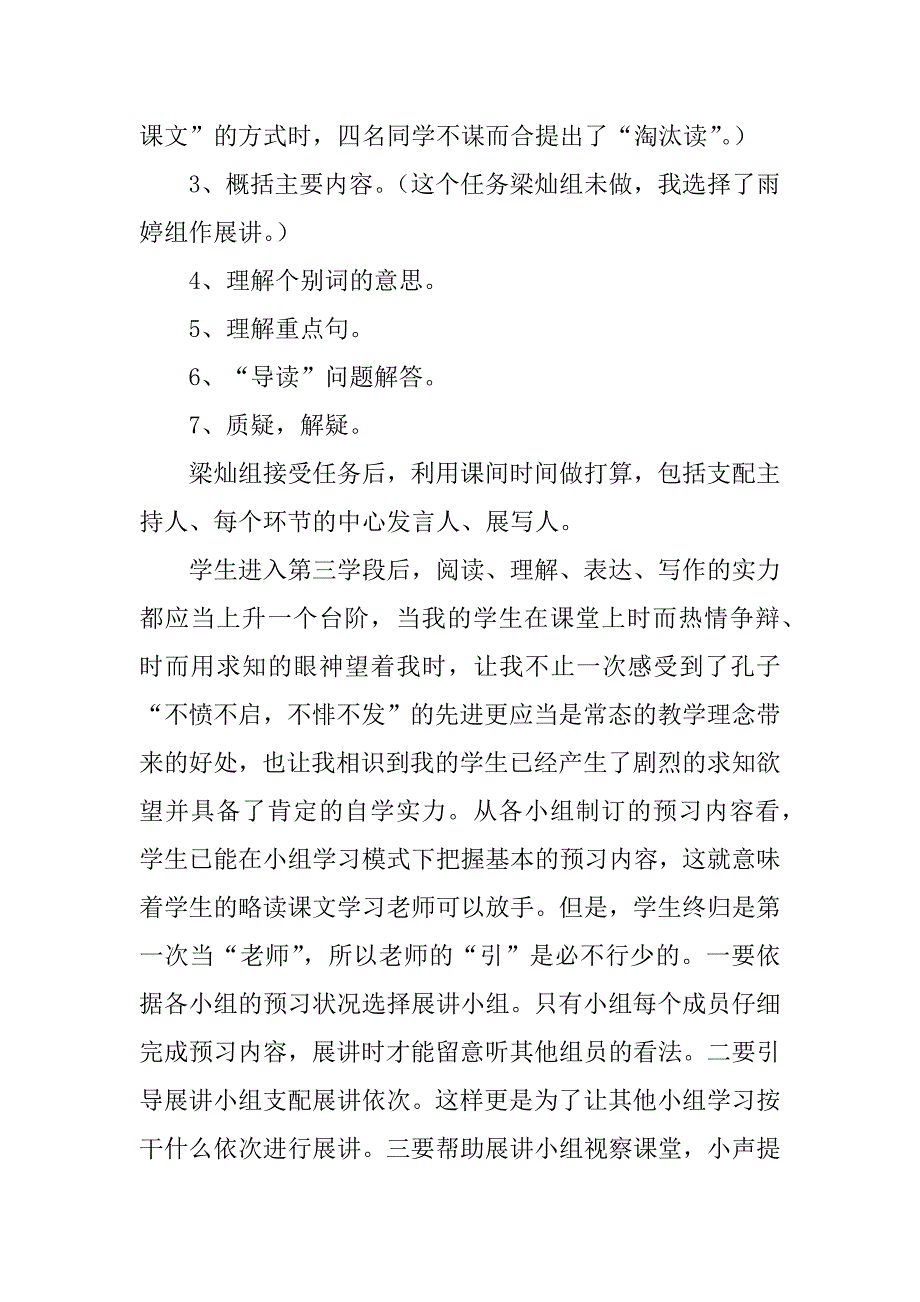 课文”的方式时，四名同学不谋而合提出了“淘汰读”。）

3、概括主要内容。（这个任务梁灿组未做，我选择了雨婷组作展讲。）

4、理解个别词的意思。

5、理解重点句。

6、“导读”问题解答。

7、质疑，解疑。

梁灿组接受任务后，利用课间时间做打算，包括支配主持人、每个环节的中心发言人、展写人。

学生进入第三学段后，阅读、理解、表达、写作的实力都应当上升一个台阶，当我的学生在课堂上时而热情争辩、时而用求知的眼神望着我时，让我不止一次感受到了孔子“不愤不启，不悱不发”的先进更应当是常态的教学理念带来的好处，也让我相识到我的学生已经产生了剧烈的求知欲望并具备了肯定的自学实力。从各小组制订的预习内容看，学生已能在小组学习模式下把握基本的预习内容，这就意味着学生的略读课文学习老师可以放手。但是，学生终归是第一次当“老师”，所以老师的“引”是必不行少的。一要依据各小组的预习状况选择展讲小组。只有小组每个成员仔细完成预习内容，展讲时才能留意听其他组员的看法。二要引导展讲小组支配展讲依次。这样更是为了让其他小组学习按干什么依次进行展讲。三要帮助展讲小组视察课堂，小声提